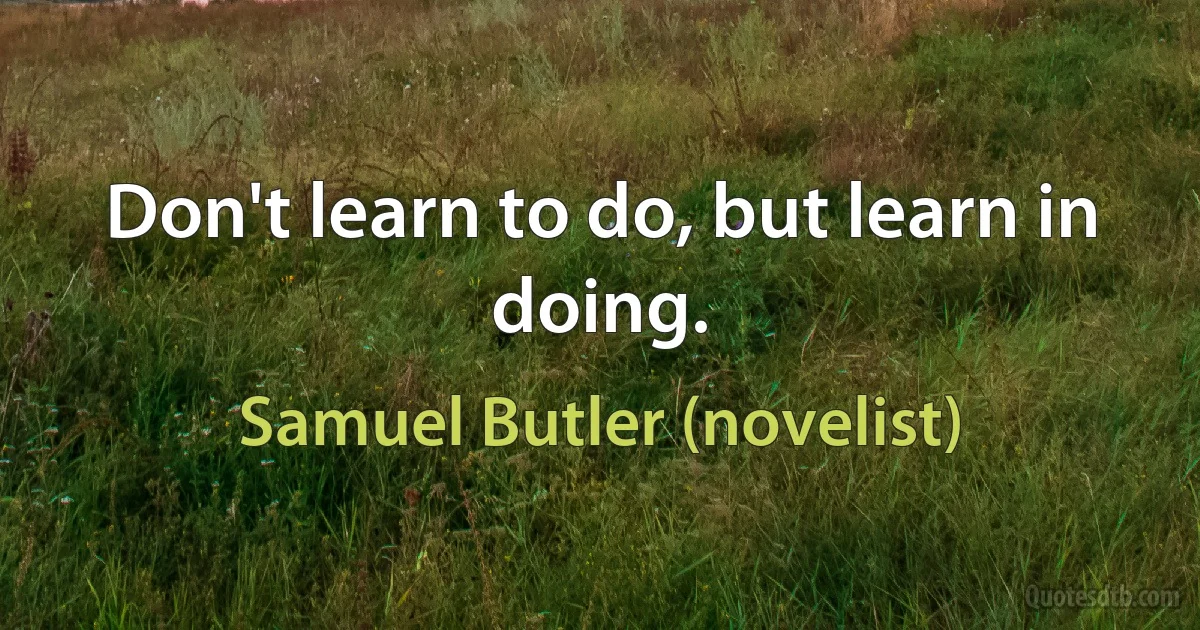 Don't learn to do, but learn in doing.

Samuel Butler (novelist)

Quotesdtb.com